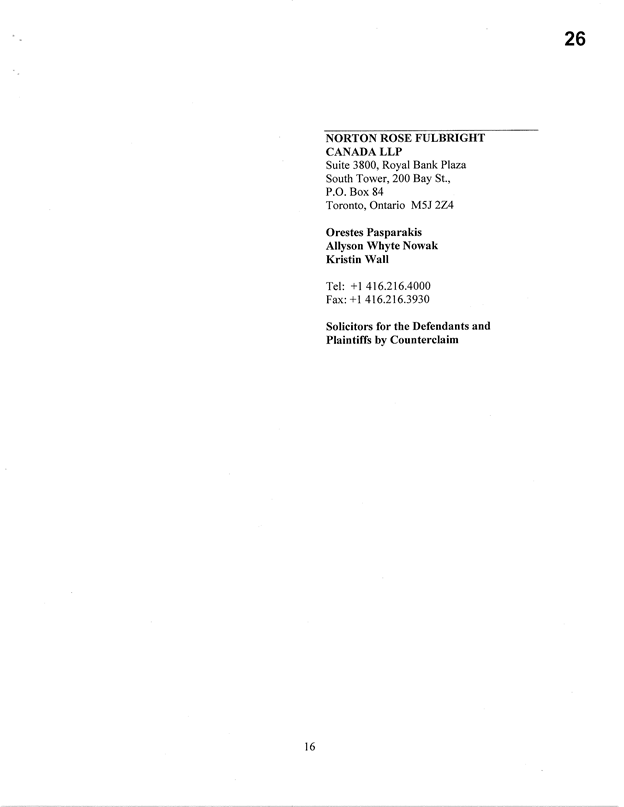 26

NORTON ROSE FULBRIGHT CANADA LLP
Suite 3800, Royal Bank Plaza
South Tower, 200 Bay St.,
P.O. Box 84
Toronto, Ontario M5J 2Z4

Orestes Pasparakis
Allyson Whyte Nowak
Kristin Wall

Tel: +1 416.216.4000
Fax: +1 416.216.3930

Solicitors for the Defendants and Plaintiffs by Counterclaim

16